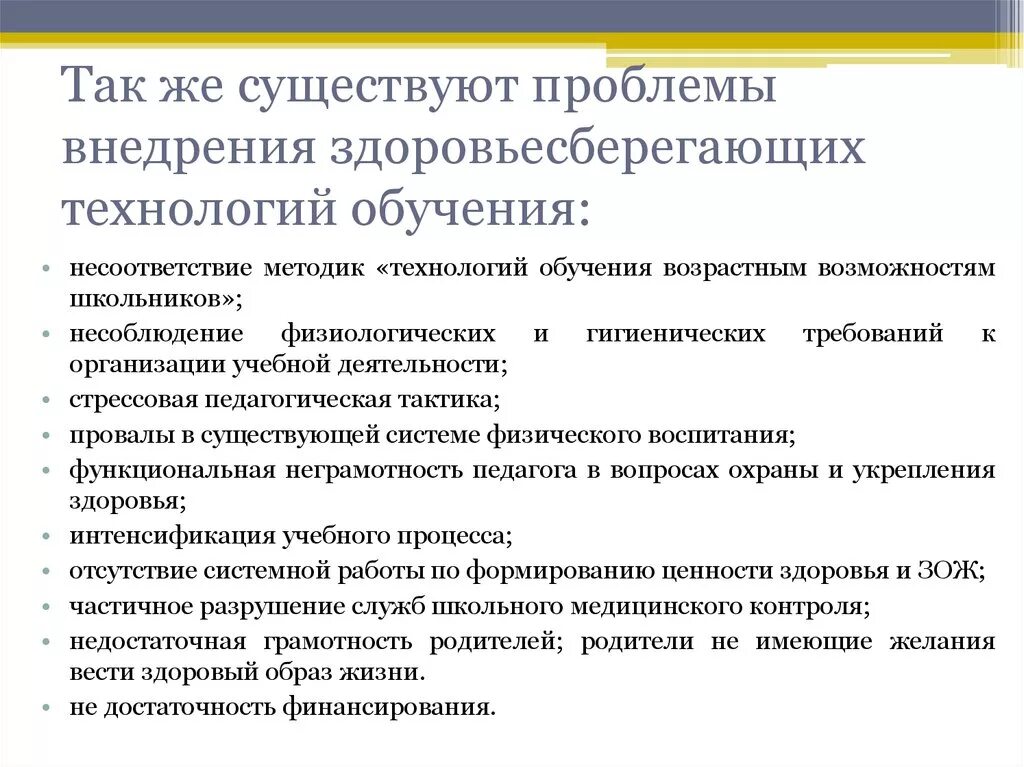 Так же существуют проблемы внедрения здоровьесберегающих технологий обучения:

• несоответствие методик «технологий обучения возрастным возможностям школьников»;
• несоблюдение физиологических и гигиенических требований к организации учебной деятельности;
• стрессовая педагогическая тактика;
• провалы в существующей системе физического воспитания;
• функциональная неграмотность педагога в вопросах охраны и укрепления здоровья;
• интенсификация учебного процесса;
• отсутствие системной работы по формированию ценности здоровья и ЗОЖ;
• частичное разрушение служб школьного медицинского контроля;
• недостаточная грамотность родителей; родители не имеющие желания вести здоровый образ жизни.
• не достаточность финансирования.